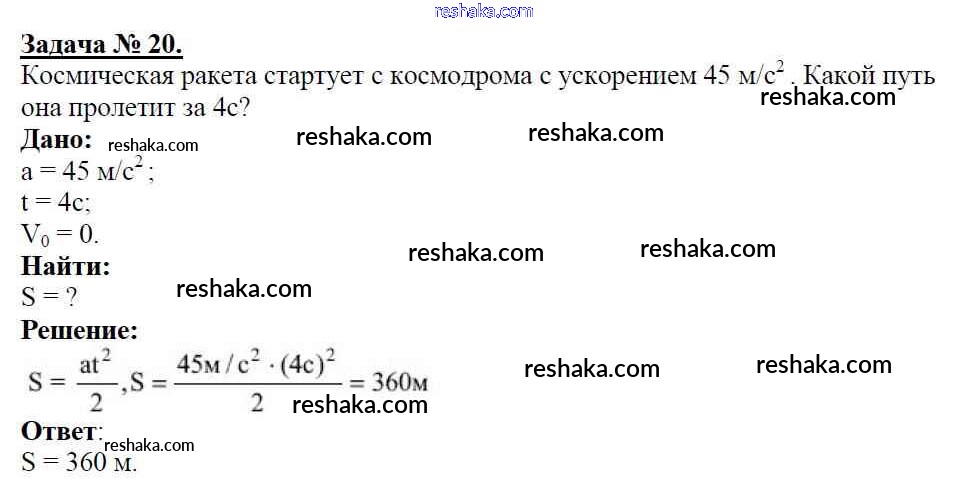 Задача № 20.

Космическая ракета стартует с космодрома с ускорением 45 м/с$^2$. Какой путь она пролетит за 4с?

Дано:
a = 45 м/с$^2$;
t = 4с;
$V_0$ = 0.

Найти:
S = ?

Решение:
$S = \frac{at^2}{2}, S = \frac{45м/с^2 \cdot (4с)^2}{2} = 360м$

Ответ:
S = 360 м.

reshaka.com